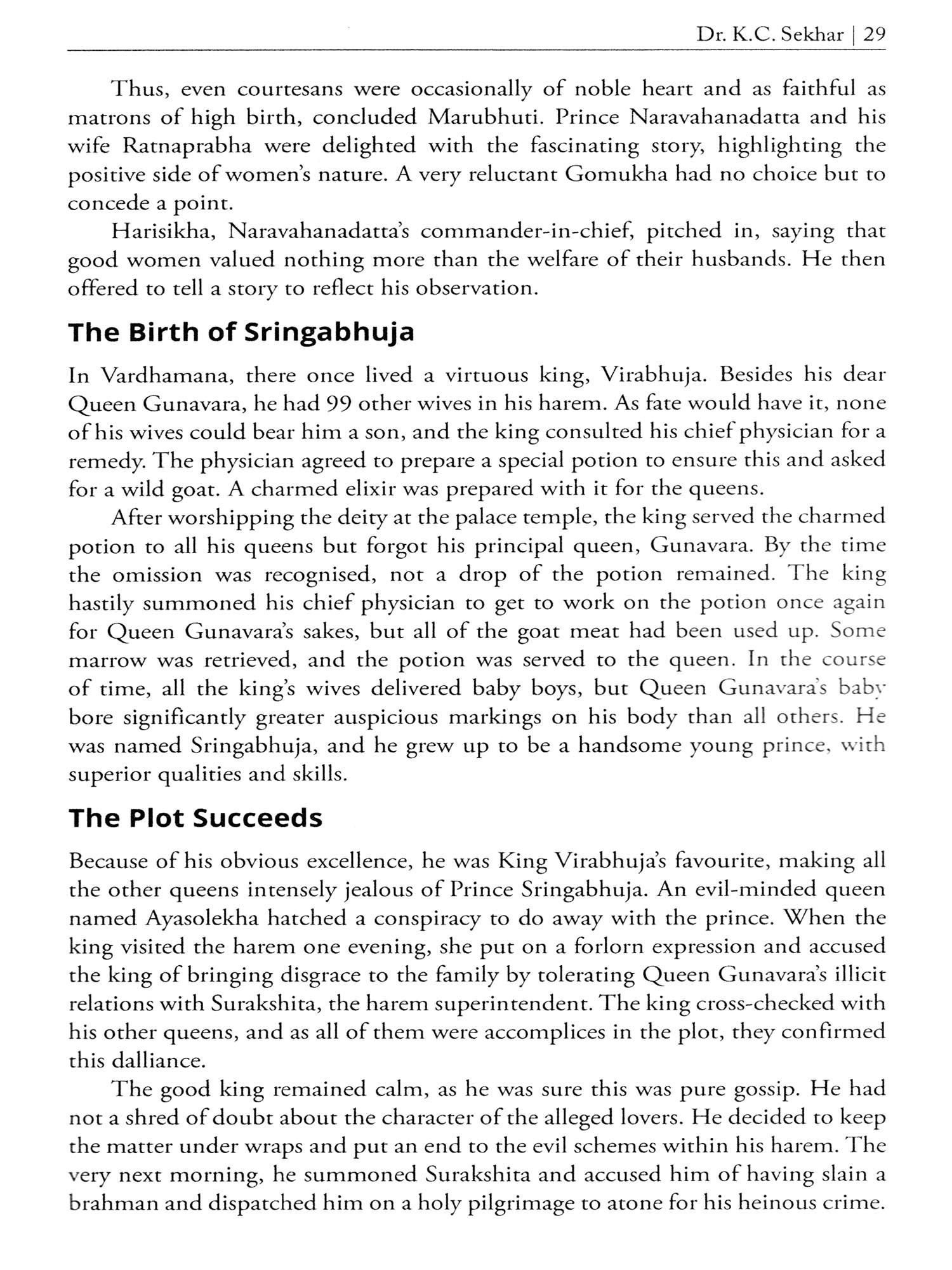 Dr. K.C. Sekhar | 29

Thus, even courtesans were occasionally of noble heart and as faithful as matrons of high birth, concluded Marubhuti. Prince Naravahanadatta and his wife Ratnaprabha were delighted with the fascinating story, highlighting the positive side of women's nature. A very reluctant Gomukha had no choice but to concede a point.

Harisikha, Naravahanadatta's commander-in-chief, pitched in, saying that good women valued nothing more than the welfare of their husbands. He then offered to tell a story to reflect his observation.

The Birth of Sringabhuja

In Vardhamana, there once lived a virtuous king, Virabhuja. Besides his dear Queen Gunavara, he had 99 other wives in his harem. As fate would have it, none of his wives could bear him a son, and the king consulted his chief physician for a remedy. The physician agreed to prepare a special potion to ensure this and asked for a wild goat. A charmed elixir was prepared with it for the queens.

After worshipping the deity at the palace temple, the king served the charmed potion to all his queens but forgot his principal queen, Gunavara. By the time the omission was recognised, not a drop of the potion remained. The king hastily summoned his chief physician to get to work on the potion once again for Queen Gunavara's sakes, but all of the goat meat had been used up. Some marrow was retrieved, and the potion was served to the queen. In the course of time, all the king's wives delivered baby boys, but Queen Gunavara's baby bore significantly greater auspicious markings on his body than all others. He was named Sringabhuja, and he grew up to be a handsome young prince, with superior qualities and skills.

The Plot Succeeds

Because of his obvious excellence, he was King Virabhuja's favourite, making all the other queens intensely jealous of Prince Sringabhuja. An evil-minded queen named Ayasolekha hatched a conspiracy to do away with the prince. When the king visited the harem one evening, she put on a forlorn expression and accused the king of bringing disgrace to the family by tolerating Queen Gunavara's illicit relations with Surakshita, the harem superintendent. The king cross-checked with his other queens, and as all of them were accomplices in the plot, they confirmed this dalliance.

The good king remained calm, as he was sure this was pure gossip. He had not a shred of doubt about the character of the alleged lovers. He decided to keep the matter under wraps and put an end to the evil schemes within his harem. The very next morning, he summoned Surakshita and accused him of having slain a brahman and dispatched him on a holy pilgrimage to atone for his heinous crime.